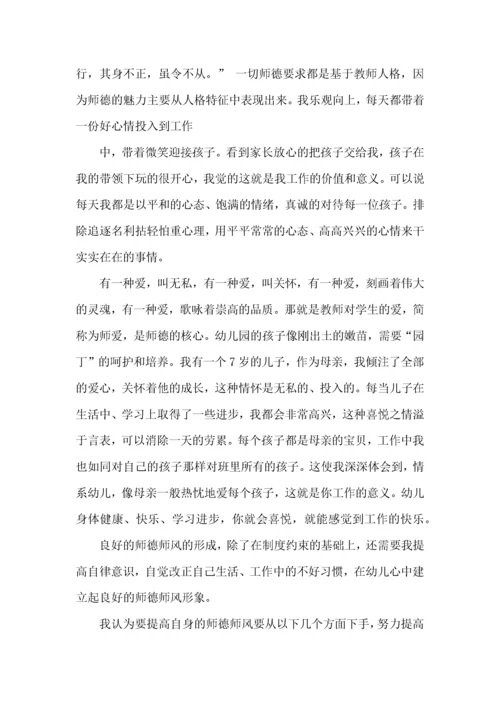 行，其身不正，虽令不从。” 一切师德要求都是基于教师人格，因为师德的魅力主要从人格特征中表现出来。我乐观向上，每天都带着一份好心情投入到工作

中，带着微笑迎接孩子。看到家长放心的把孩子交给我，孩子在我的带领下玩的很开心，我觉的这就是我工作的价值和意义。可以说每天我都是以平和的心态、饱满的情绪，真诚的对待每一位孩子。排除追逐名利拈轻怕重心理，用平平常常的心态、高高兴兴的心情来干实实在在的事情。

有一种爱，叫无私，有一种爱，叫关怀，有一种爱，刻画着伟大的灵魂，有一种爱，歌咏着崇高的品质。那就是教师对学生的爱，简称为师爱，是师德的核心。幼儿园的孩子像刚出土的嫩苗，需要“园丁”的呵护和培养。我有一个 7 岁的儿子，作为母亲，我倾注了全部的爱心，关怀着他的成长，这种情怀是无私的、投入的。每当儿子在生活中、学习上取得了一些进步，我都会非常高兴，这种喜悦之情溢于言表，可以消除一天的劳累。每个孩子都是母亲的宝贝，工作中我也如同对自己的孩子那样对班里所有的孩子。这使我深深体会到，情系幼儿，像母亲一般热忱地爱每个孩子，这就是你工作的意义。幼儿身体健康、快乐、学习进步，你就会喜悦，就能感觉到工作的快乐。

良好的师德师风的形成，除了在制度约束的基础上，还需要我提高自律意识，自觉改正自己生活、工作中的不好习惯，在幼儿心中建立起良好的师德师风形象。

我认为要提高自身的师德师风要从以下几个方面下手，努力提高